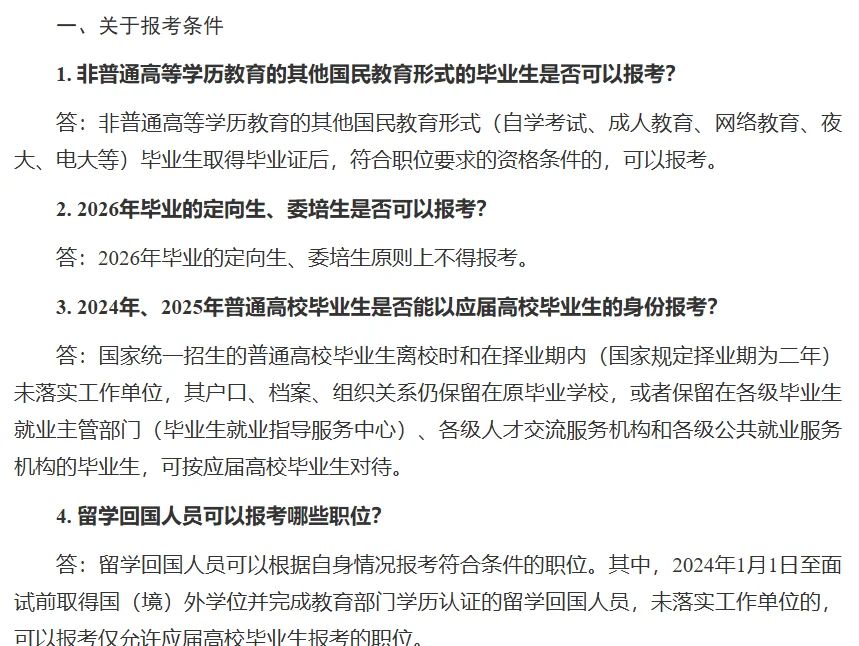 一、关于报考条件

1. 非普通高等学历教育的其他国民教育形式的毕业生是否可以报考?

答：非普通高等学历教育的其他国民教育形式（自学考试、成人教育、网络教育、夜大、电大等）毕业生取得毕业证后，符合职位要求的资格条件的，可以报考。

2. 2026年毕业的定向生、委培生是否可以报考?

答：2026年毕业的定向生、委培生原则上不得报考。

3. 2024年、2025年普通高校毕业生是否能以应届高校毕业生的身份报考?

答：国家统一招生的普通高校毕业生离校时和在择业期内（国家规定择业期为二年）未落实工作单位，其户口、档案、组织关系仍保留在原毕业学校，或者保留在各级毕业生就业主管部门（毕业生就业指导服务中心）、各级人才交流服务机构和各级公共就业服务机构的毕业生，可按应届高校毕业生对待。

4. 留学回国人员可以报考哪些职位?

答：留学回国人员可以根据自身情况报考符合条件的职位。其中，2024年1月1日至面试前取得国（境）外学位并完成教育部门学历认证的留学回国人员，未落实工作单位的，可以报考仅允许应届高校毕业生报考的职位。